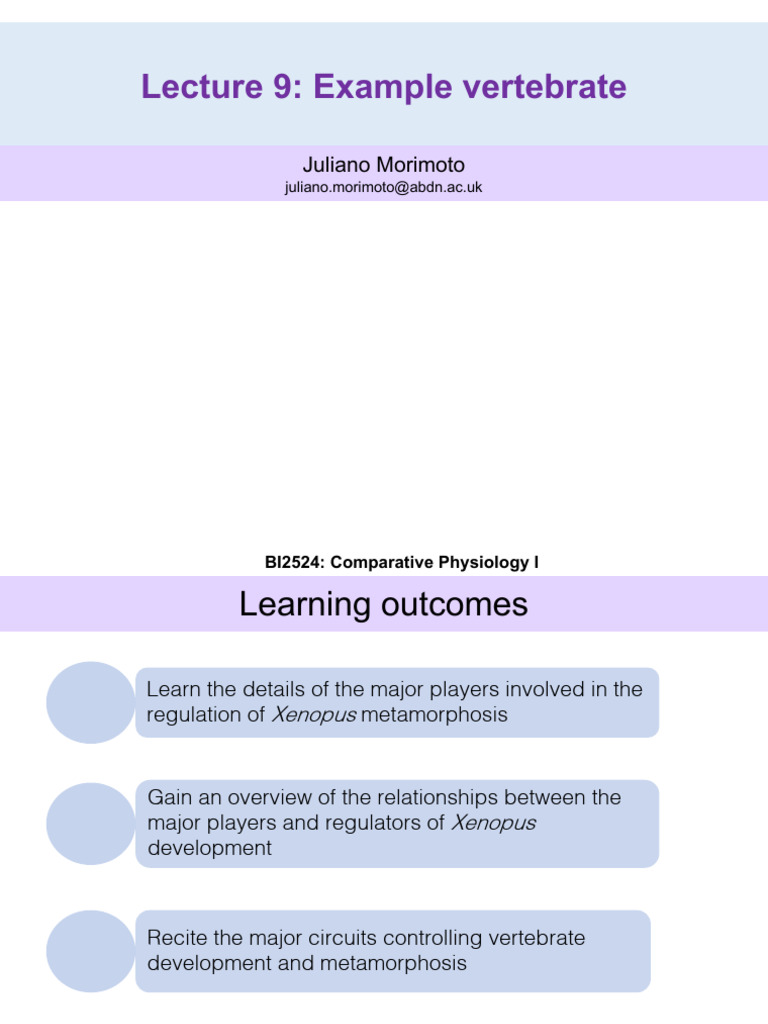 Lecture 9: Example vertebrate

Juliano Morimoto
juliano.morimoto@abdn.ac.uk

BI2524: Comparative Physiology I

Learning outcomes

Learn the details of the major players involved in the regulation of Xenopus metamorphosis

Gain an overview of the relationships between the major players and regulators of Xenopus development

Recite the major circuits controlling vertebrate development and metamorphosis